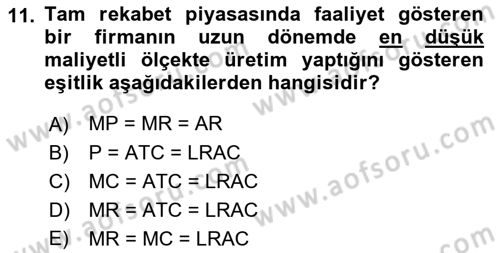 11. Tam rekabet piyasasında faaliyet gösteren bir firmanın uzun dönemde en düşük maliyetli ölçekte üretim yaptığını gösteren eşitlik aşağıdakilerden hangisidir?

A) MP = MR = AR
B) P = ATC = LRAC
C) MC = ATC = LRAC
D) MR = ATC = LRAC
E) MR = MC = LRAC

www.aofsoru.com